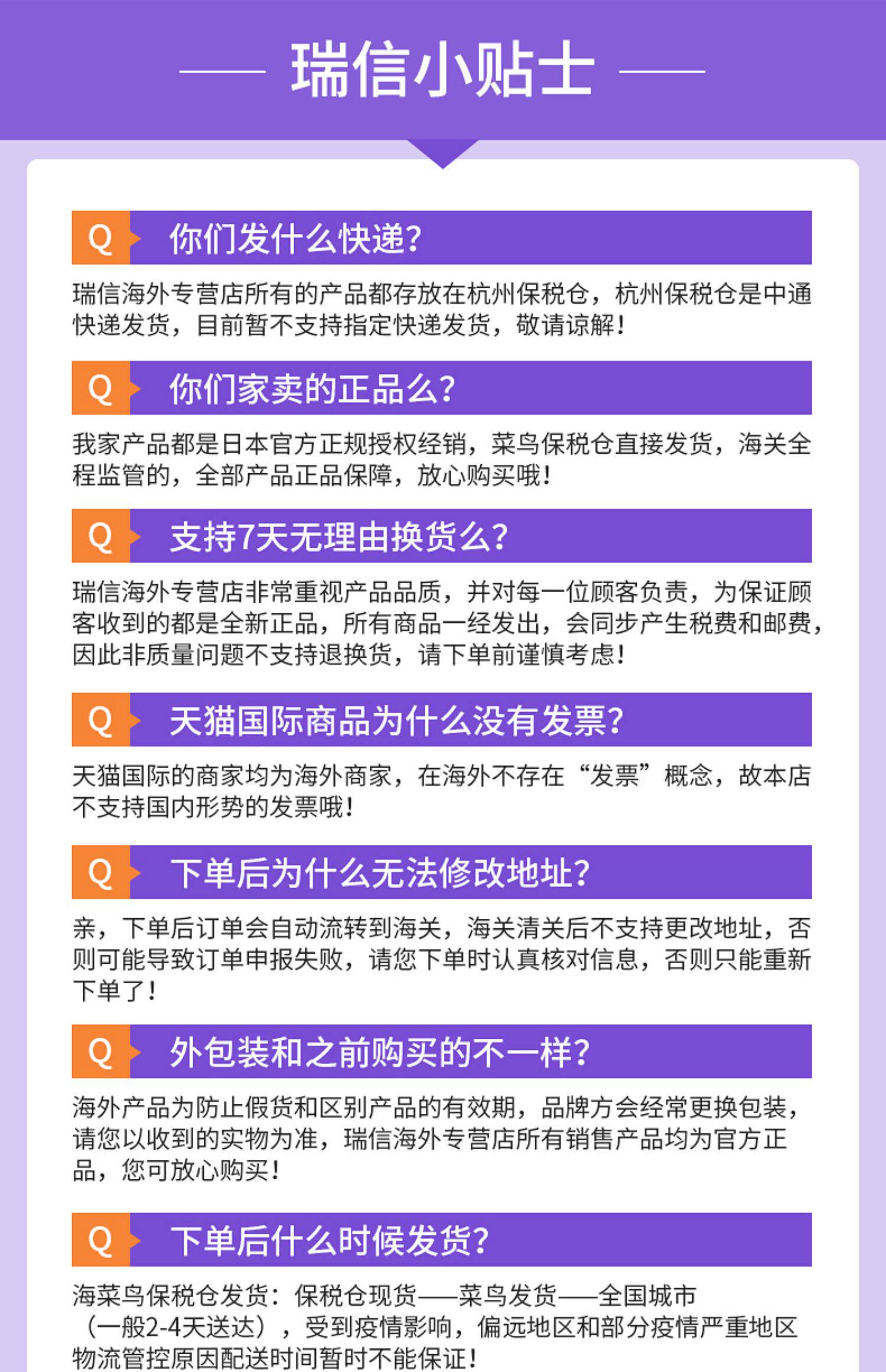 瑞信小贴士

Q 你们发什么快递?

瑞信海外专营店所有的产品都存放在杭州保税仓，杭州保税仓是中通快递发货，目前暂不支持指定快递发货，敬请谅解！

Q 你们家卖的正品么?

我家产品都是日本官方正规授权经销，菜鸟保税仓直接发货，海关全程监管的，全部产品正品保障，放心购买哦！

Q 支持7天无理由换货么?

瑞信海外专营店非常重视产品品质，并对每一位顾客负责，为保证顾客收到的都是全新正品，所有商品一经发出，会同步产生税费和邮费，因此非质量问题不支持退换货，请下单前谨慎考虑！

Q 天猫国际商品为什么没有发票?

天猫国际的商家均为海外商家，在海外不存在“发票”概念，故本店不支持国内形势的发票哦！

Q 下单后为什么无法修改地址?

亲，下单后订单会自动流转到海关，海关清关后不支持更改地址，否则可能导致订单申报失败，请您下单时认真核对信息，否则只能重新下单了！

Q 外包装和之前购买的不一样?

海外产品为防止假货和区别产品的有效期，品牌方会经常更换包装，请您以收到的实物为准，瑞信海外专营店所有销售产品均为官方正品，您可放心购买！

Q 下单后什么时候发货?

海菜鸟保税仓发货：保税仓现货——菜鸟发货——全国城市（一般2-4天送达），受到疫情影响，偏远地区和部分疫情严重地区物流管控原因配送时间暂时不能保证！